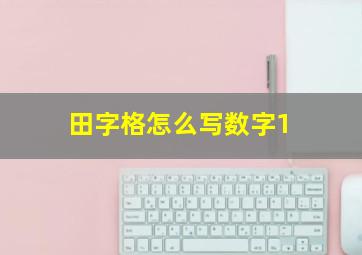 田字格怎么写数字1